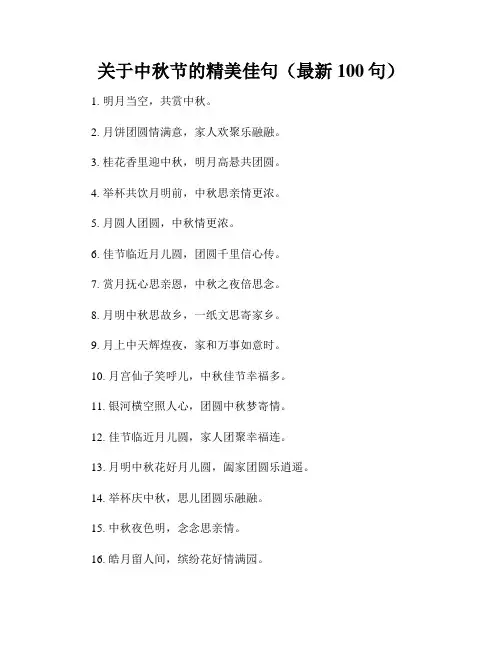 关于中秋节的精美佳句（最新 100 句）

1. 明月当空，共赏中秋。

2. 月饼团圆情满意，家人欢聚乐融融。

3. 桂花香里迎中秋，明月高悬共团圆。

4. 举杯共饮月明前，中秋思亲情更浓。

5. 月圆人团圆，中秋情更浓。

6. 佳节临近月儿圆，团圆千里信心传。

7. 赏月抚心思亲恩，中秋之夜倍思念。

8. 月明中秋思故乡，一纸文思寄家乡。

9. 月上中天辉煌夜，家和万事如意时。

10. 月宫仙子笑呼儿，中秋佳节幸福多。

11. 银河横空照人心，团圆中秋梦寄情。

12. 佳节临近月儿圆，家人团聚幸福连。

13. 月明中秋花好月儿圆，阖家团圆乐逍遥。

14. 举杯庆中秋，思儿团圆乐融融。

15. 中秋夜色明，念念思亲情。

16. 皓月留人间，缤纷花好情满园。